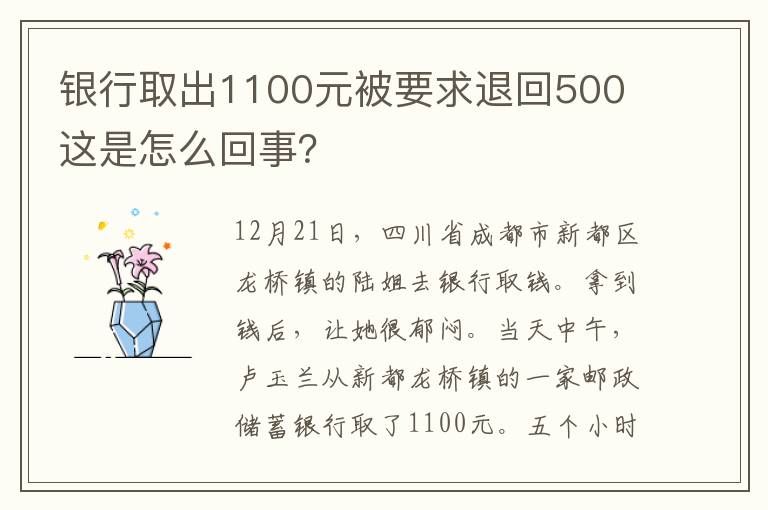 银行取出1100元被要求退回500这是怎么回事?

12月21日，四川省成都市新都区龙桥镇的陆姐去银行取钱。拿到钱后，让她很郁闷。当天中午，卢玉兰从新都龙桥镇的一家邮政储蓄银行取了1100元。五个小时